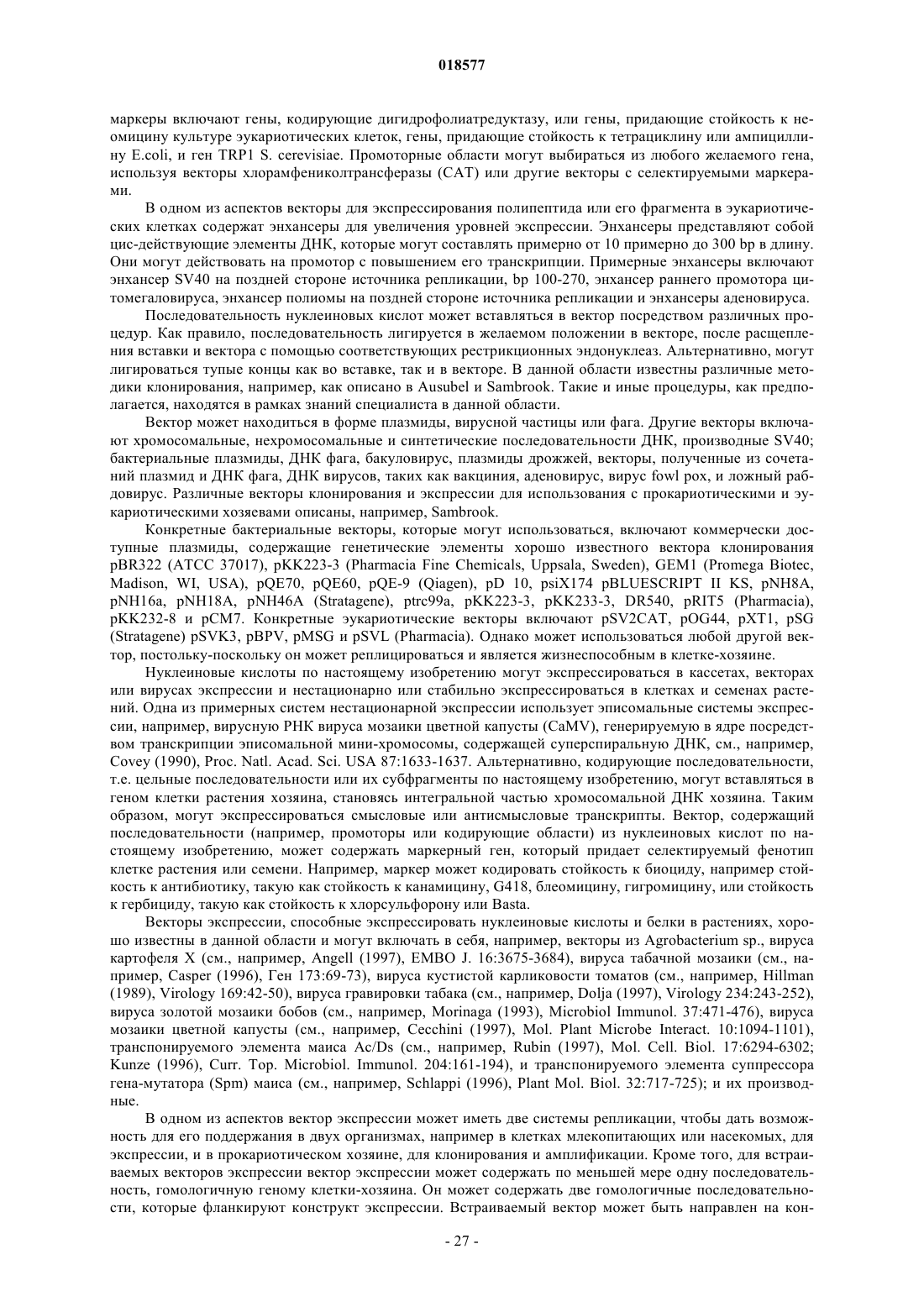 018577

маркеры включают гены, кодирующие дигидрофолиатредуктазу, или гены, придающие стойкость к неомицину культуре эукариотических клеток, гены, придающие стойкость к тетрациклину или ампициллину E.coli, и ген TRP1 S. cerevisiae. Промоторные области могут выбираться из любого желаемого гена, используя векторы хлорамфениколтрансферазы (CAT) или другие векторы с селектируемыми маркерами.

В одном из аспектов векторы для экспрессирования полипептида или его фрагмента в эукариотических клетках содержат энхансеры для увеличения уровней экспрессии. Энхансеры представляют собой цис-действующие элементы ДНК, которые могут составлять примерно от 10 примерно до 300 bp в длину. Они могут действовать на промотор с повышением его транскрипции. Примерные энхансеры включают энхансер SV40 на поздней стороне источника репликации, bp 100-270, энхансер раннего промотора цитомегаловируса, энхансер полиомы на поздней стороне источника репликации и энхансеры аденовируса.

Последовательность нуклеиновых кислот может вставляться в вектор посредством различных процедур. Как правило, последовательность лигируется в желаемом положении в векторе, после расщепления вставки и вектора с помощью соответствующих рестрикционных эндонуклеаз. Альтернативно, могут лигироваться тупые концы как во вставке, так и в векторе. В данной области известны различные методики клонирования, например, как описано в Ausubel и Sambrook. Такие и иные процедуры, как предполагается, находятся в рамках знаний специалиста в данной области.

Вектор может находиться в форме плазмиды, вирусной частицы или фага. Другие векторы включают хромосомальные, нехромосомальные и синтетические последовательности ДНК, производные SV40; бактериальные плазмиды, ДНК фага, бакуловирус, плазмиды дрожжей, векторы, полученные из сочетаний плазмид и ДНК фага, ДНК вирусов, таких как вакциния, аденовирус, вирус fowl pox, и ложный рабдовирус. Различные векторы клонирования и экспрессии для использования с прокариотическими и эукариотическими хозяевами описаны, например, Sambrook.

Конкретные бактериальные векторы, которые могут использоваться, включают коммерчески доступные плазмиды, содержащие генетические элементы хорошо известного вектора клонирования pBR322 (ATCC 37017), pKK223-3 (Pharmacia Fine Chemicals, Uppsala, Sweden), GEM1 (Promega Biotec, Madison, WI, USA), pQE70, pQE60, pQE-9 (Qiagen), pD 10, psiX174 pBLUESCRIPT II KS, pNH8A, pNH16a, pNH18A, pNH46A (Stratagene), ptrc99a, pKK223-3, pKK233-3, DR540, pRIT5 (Pharmacia), pKK232-8 и pCM7. Конкретные эукариотические векторы включают pSV2CAT, pOG44, pXT1, pSG (Stratagene) pSVK3, pBPV, pMSG и pSVL (Pharmacia). Однако может использоваться любой другой вектор, постольку-поскольку он может реплицироваться и является жизнеспособным в клетке-хозяине.

Нуклеиновые кислоты по настоящему изобретению могут экспрессироваться в кассетах, векторах или вирусах экспрессии и нестационарно или стабильно экспрессироваться в клетках и семенах растений. Одна из примерных систем нестационарной экспрессии использует эписомальные системы экспрессии, например, вирусную РНК вируса мозаики цветной капусты (CaMV), генерируемую в ядре посредством транскрипции эписомальной мини-хромосомы, содержащей суперспиральную ДНК, см., например, Covey (1990), Proc. Natl. Acad. Sci. USA 87:1633-1637. Альтернативно, кодирующие последовательности, т.е. цельные последовательности или их субфрагменты по настоящему изобретению, могут вставляться в геном клетки растения хозяина, становясь интегральной частью хромосомальной ДНК хозяина. Таким образом, могут экспрессироваться смысловые или антисмысловые транскрипты. Вектор, содержащий последовательности (например, промоторы или кодирующие области) из нуклеиновых кислот по настоящему изобретению, может содержать маркерный ген, который придает селектируемый фенотип клетке растения или семени. Например, маркер может кодировать стойкость к биоциду, например стойкость к антибиотику, такую как стойкость к канамицину, G418, блеомицину, гигромицину, или стойкость к гербициду, такую как стойкость к хлорсульфорону или Basta.

Векторы экспрессии, способные экспрессировать нуклеиновые кислоты и белки в растениях, хорошо известны в данной области и могут включать в себя, например, векторы из Agrobacterium sp., вируса картофеля X (см., например, Angell (1997), EMBO J. 16:3675-3684), вируса табачной мозаики (см., например, Casper (1996), Ген 173:69-73), вируса кустистой карликовости томатов (см., например, Hillman (1989), Virology 169:42-50), вируса гравировки табака (см., например, Dolja (1997), Virology 234:243-252), вируса золотой мозаики бобов (см., например, Morinaga (1993), Microbiol Immunol. 37:471-476), вируса мозаики цветной капусты (см., например, Cecchini (1997), Mol. Plant Microbe Interact. 10:1094-1101), транспонируемого элемента маиса Ac/Ds (см., например, Rubin (1997), Mol. Cell. Biol. 17:6294-6302; Kunze (1996), Curr. Top. Microbiol. Immunol. 204:161-194), и транспонируемого элемента суппрессора гена-мутатора (Spm) маиса (см., например, Schlappi (1996), Plant Mol. Biol. 32:717-725); и их производные.

В одном из аспектов вектор экспрессии может иметь две системы репликации, чтобы дать возможность для его поддержания в двух организмах, например в клетках млекопитающих или насекомых, для экспрессии, и в прокариотическом хозяине, для клонирования и амплификации. Кроме того, для встраиваемых векторов экспрессии вектор экспрессии может содержать по меньшей мере одну последовательность, гомологичную геному клетки-хозяина. Он может содержать две гомологичные последовательности, которые фланкируют конструкт экспрессии. Встраиваемый вектор может быть направлен на кон-

- 27 -